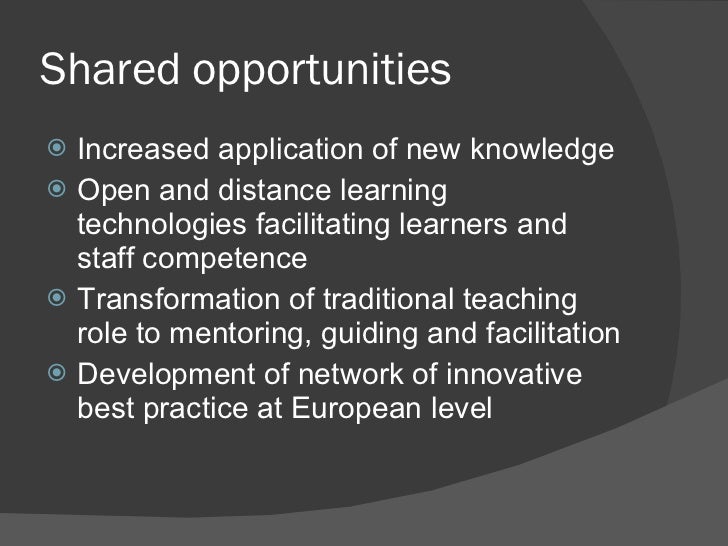 Shared opportunities

• Increased application of new knowledge
• Open and distance learning technologies facilitating learners and staff competence
• Transformation of traditional teaching role to mentoring, guiding and facilitation
• Development of network of innovative best practice at European level